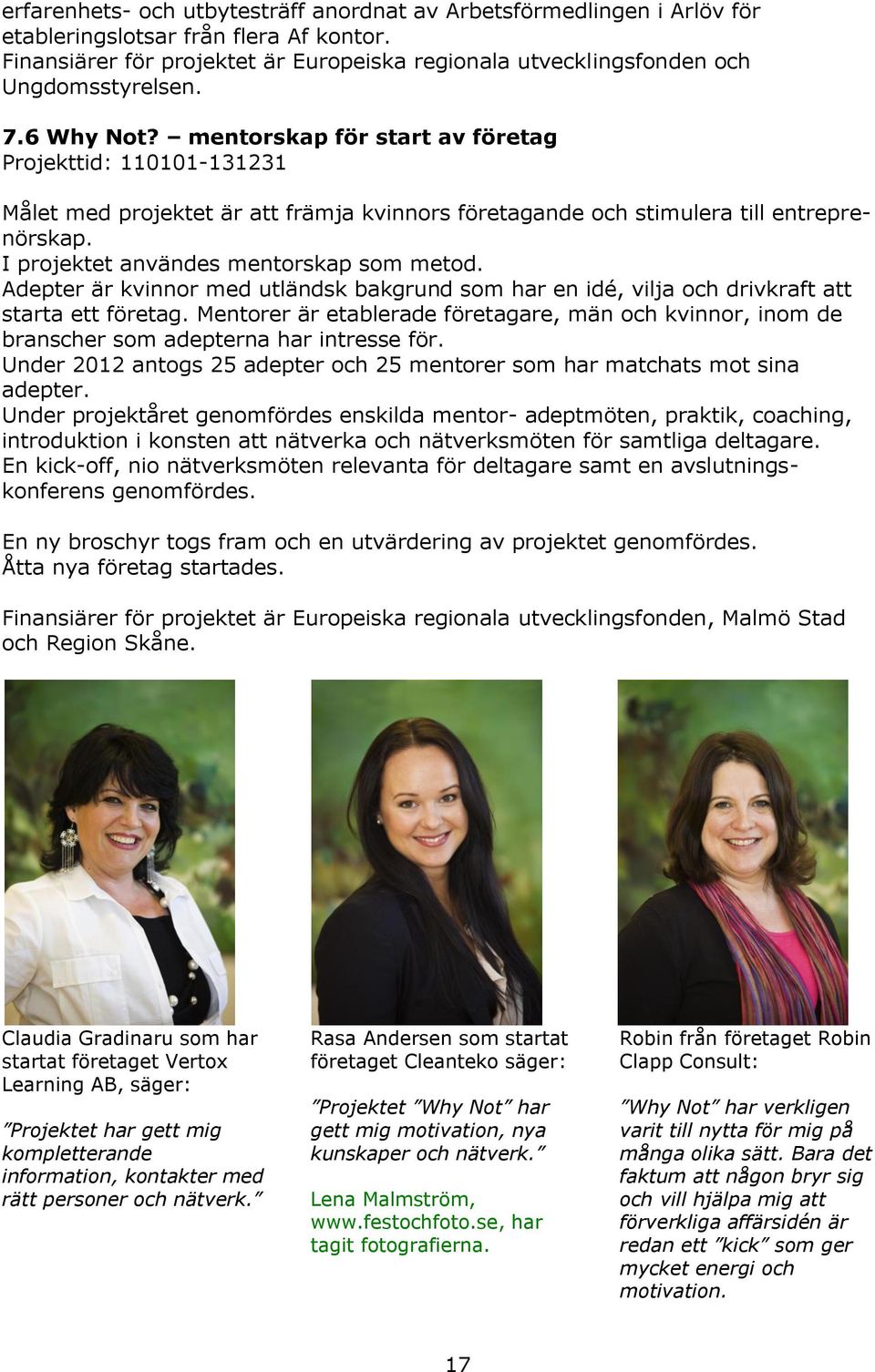 erfarenhets- och utbytesträff anordnat av Arbetsförmedlingen i Arlöv för etableringslotsar från flera Af kontor.
Finansiärer för projektet är Europeiska regionala utvecklingsfonden och Ungdomsstyrelsen.

7.6 Why Not? – mentorskap för start av företag
Projekttid: 110101-131231

Målet med projektet är att främja kvinnors företagande och stimulera till entreprenörskap.
I projektet användes mentorskap som metod.
Adepter är kvinnor med utländsk bakgrund som har en idé, vilja och drivkraft att starta ett företag. Mentorer är etablerade företagare, män och kvinnor, inom de branscher som adepterna har intresse för.
Under 2012 antogs 25 adepter och 25 mentorer som har matchats mot sina adepter.
Under projektåret genomfördes enskilda mentor- adeptmöten, praktik, coaching, introduktion i konsten att nätverka och nätverksmöten för samtliga deltagare.
En kick-off, nio nätverksmöten relevanta för deltagare samt en avslutningskonferens genomfördes.

En ny broschyr togs fram och en utvärdering av projektet genomfördes.
Åtta nya företag startades.

Finansiärer för projektet är Europeiska regionala utvecklingsfonden, Malmö Stad och Region Skåne.

Claudia Gradinaru som har startat företaget Vertox Learning AB, säger:

”Projektet har gett mig kompletterande information, kontakter med rätt personer och nätverk.”

Rasa Andersen som startat företaget Cleanteko säger:

”Projektet ”Why Not” har gett mig motivation, nya kunskaper och nätverk.”

Lena Malmström, www.festochfoto.se, har tagit fotografierna.

Robin från företaget Robin Clapp Consult:

”Why Not” har verkligen varit till nytta för mig på många olika sätt. Bara det faktum att någon bryr sig och vill hjälpa mig att förverkliga affärsidén är redan ett ”kick” som ger mycket energi och motivation.

17